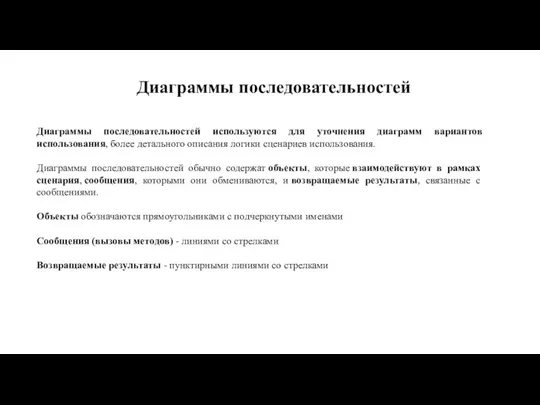 Диаграммы последовательностей

Диаграммы последовательностей используются для уточнения диаграмм вариантов использования, более детального описания логики сценариев использования.

Диаграммы последовательностей обычно содержат объекты, которые взаимодействуют в рамках сценария, сообщения, которыми они обмениваются, и возвращаемые результаты, связанные с сообщениями.

Объекты обозначаются прямоугольниками с подчеркнутыми именами

Сообщения (вызовы методов) - линиями со стрелками

Возвращаемые результаты - пунктирными линиями со стрелками